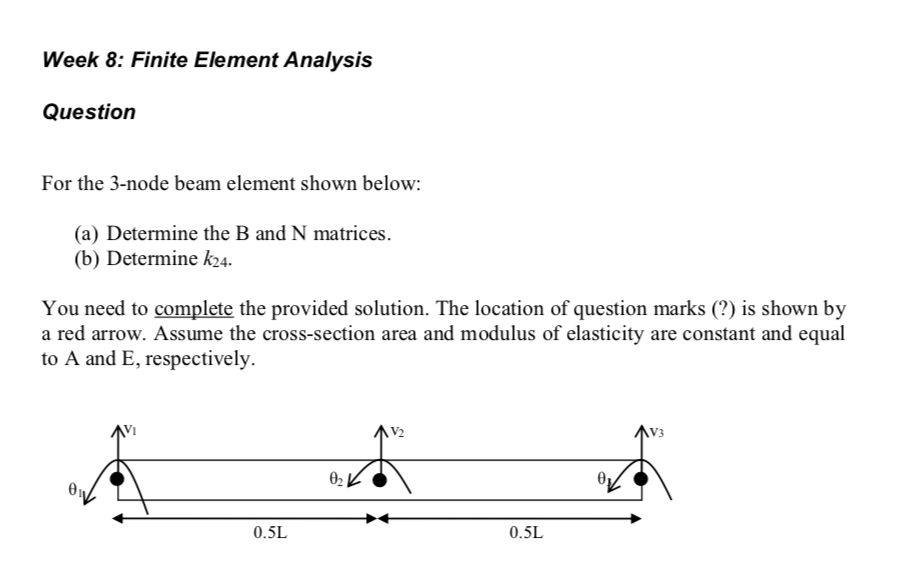 Week 8: Finite Element Analysis

Question

For the 3-node beam element shown below:

(a) Determine the B and N matrices.
(b) Determine $k_{24}$.

You need to complete the provided solution. The location of question marks (?) is shown by a red arrow. Assume the cross-section area and modulus of elasticity are constant and equal to A and E, respectively.

$v_1$ $v_2$ $v_3$

$\theta_1$ $\theta_2$ $\theta_3$

0.5L 0.5L